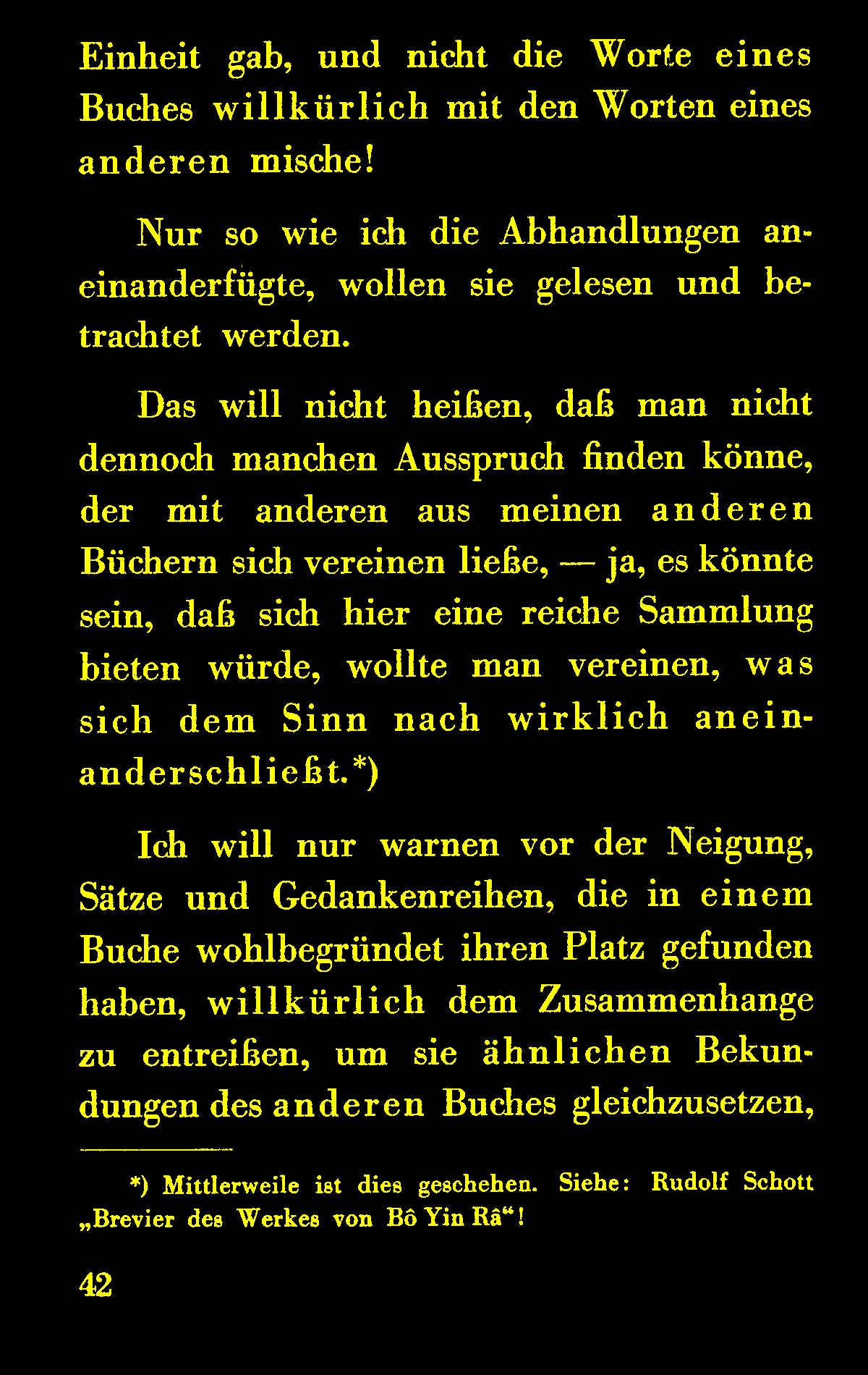 Einheit gab, und nicht die Worte eines Buches willkürlich mit den Worten eines anderen mische!

Nur so wie ich die Abhandlungen aneinanderfügte, wollen sie gelesen und betrachtet werden.

Das will nicht heißen, daß man nicht dennoch manchen Ausspruch finden könne, der mit anderen aus meinen anderen Büchern sich vereinen ließe, — ja, es könnte sein, daß sich hier eine reiche Sammlung bieten würde, wollte man vereinen, was sich dem Sinn nach wirklich aneinanderschließt.*)

Ich will nur warnen vor der Neigung, Sätze und Gedankenreihen, die in einem Buche wohlbegründet ihren Platz gefunden haben, willkürlich dem Zusammenhange zu entreißen, um sie ähnlichen Bekundungen des anderen Buches gleichzusetzen,

*) Mittlerweile ist dies geschehen. Siehe: Rudolf Schott „Brevier des Werkes von Bô Yin Râ“!

42